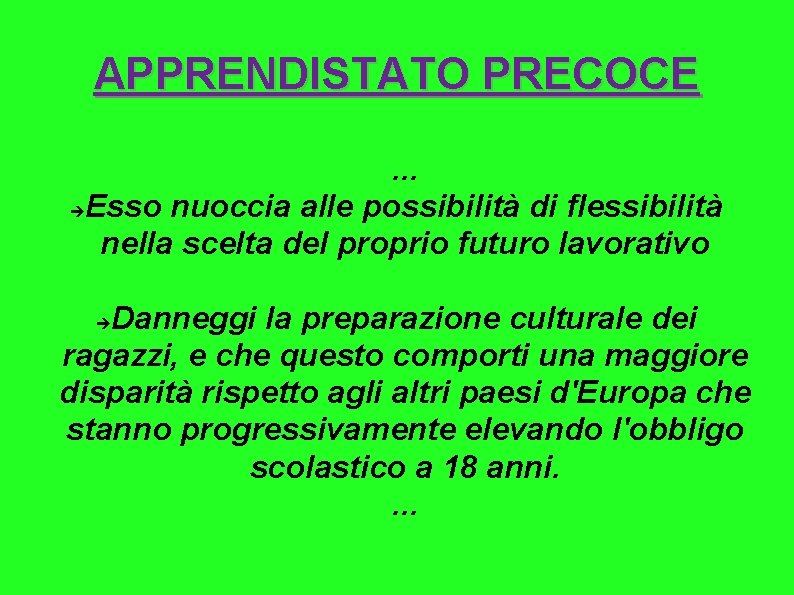 APPRENDISTATO PRECOCE

…

➔Esso nuoccia alle possibilità di flessibilità nella scelta del proprio futuro lavorativo

➔Danneggi la preparazione culturale dei ragazzi, e che questo comporti una maggiore disparità rispetto agli altri paesi d'Europa che stanno progressivamente elevando l'obbligo scolastico a 18 anni.

…